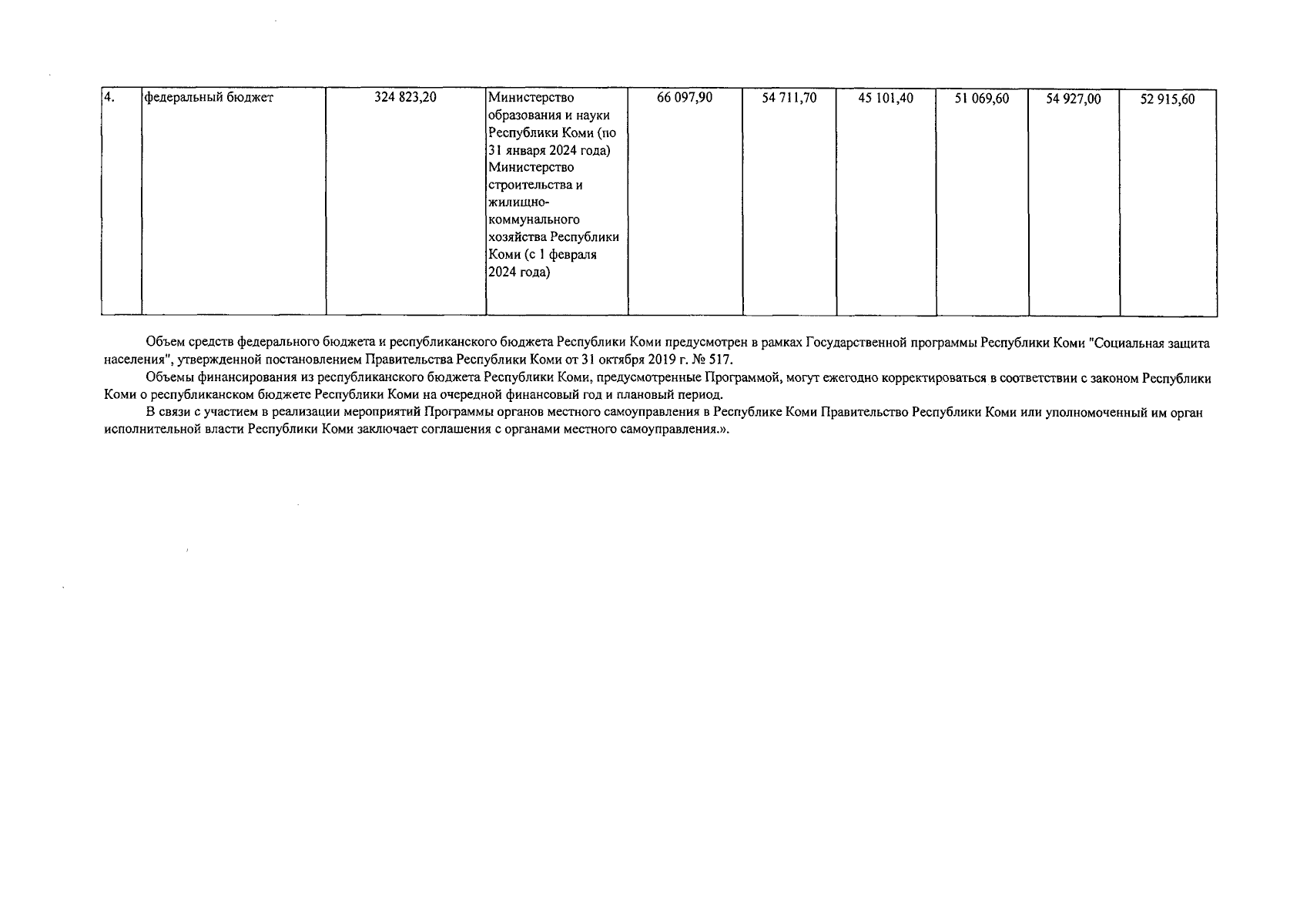 | 4. | федеральный бюджет | 324 823,20 | Министерство образования и науки Республики Коми (по 31 января 2024 года) Министерство строительства и жилищно-коммунального хозяйства Республики Коми (с 1 февраля 2024 года) | 66 097,90 | 54 711,70 | 45 101,40 | 51 069,60 | 54 927,00 | 52 915,60 |
|---|---|---|---|---|---|---|---|---|---|

Объем средств федерального бюджета и республиканского бюджета Республики Коми предусмотрен в рамках Государственной программы Республики Коми "Социальная защита населения", утвержденной постановлением Правительства Республики Коми от 31 октября 2019 г. № 517.

Объемы финансирования из республиканского бюджета Республики Коми, предусмотренные Программой, могут ежегодно корректироваться в соответствии с законом Республики Коми о республиканском бюджете Республики Коми на очередной финансовый год и плановый период.

В связи с участием в реализации мероприятий Программы органов местного самоуправления в Республике Коми Правительство Республики Коми или уполномоченный им орган исполнительной власти Республики Коми заключает соглашения с органами местного самоуправления.».